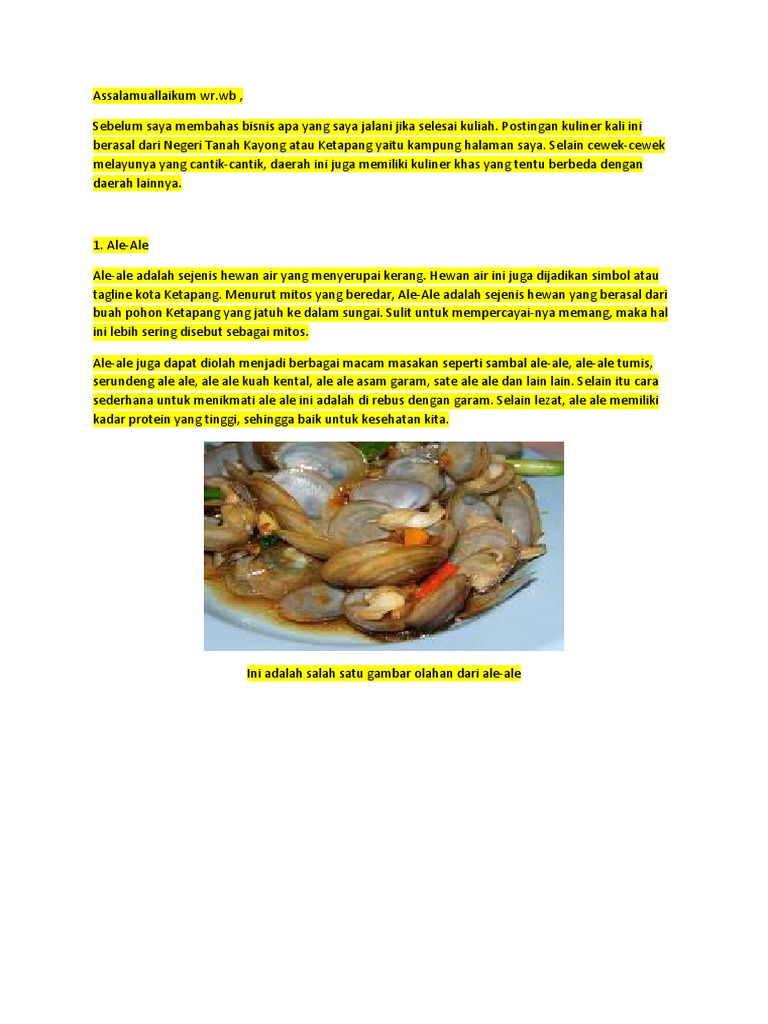 Assalamuallaikum wr.wb ,

Sebelum saya membahas bisnis apa yang saya jalani jika selesai kuliah. Postingan kuliner kali ini berasal dari Negeri Tanah Kayong atau Ketapang yaitu kampung halaman saya. Selain cewek-cewek melayunya yang cantik-cantik, daerah ini juga memiliki kuliner khas yang tentu berbeda dengan daerah lainnya.

1. Ale-Ale

Ale-ale adalah sejenis hewan air yang menyerupai kerang. Hewan air ini juga dijadikan simbol atau tagline kota Ketapang. Menurut mitos yang beredar, Ale-Ale adalah sejenis hewan yang berasal dari buah pohon Ketapang yang jatuh ke dalam sungai. Sulit untuk mempercayai-nya memang, maka hal ini lebih sering disebut sebagai mitos.

Ale-ale juga dapat diolah menjadi berbagai macam masakan seperti sambal ale-ale, ale-ale tumis, serundeng ale ale, ale ale kuah kental, ale ale asam garam, sate ale ale dan lain lain. Selain itu cara sederhana untuk menikmati ale ale ini adalah di rebus dengan garam. Selain lezat, ale ale memiliki kadar protein yang tinggi, sehingga baik untuk kesehatan kita.

Ini adalah salah satu gambar olahan dari ale-ale